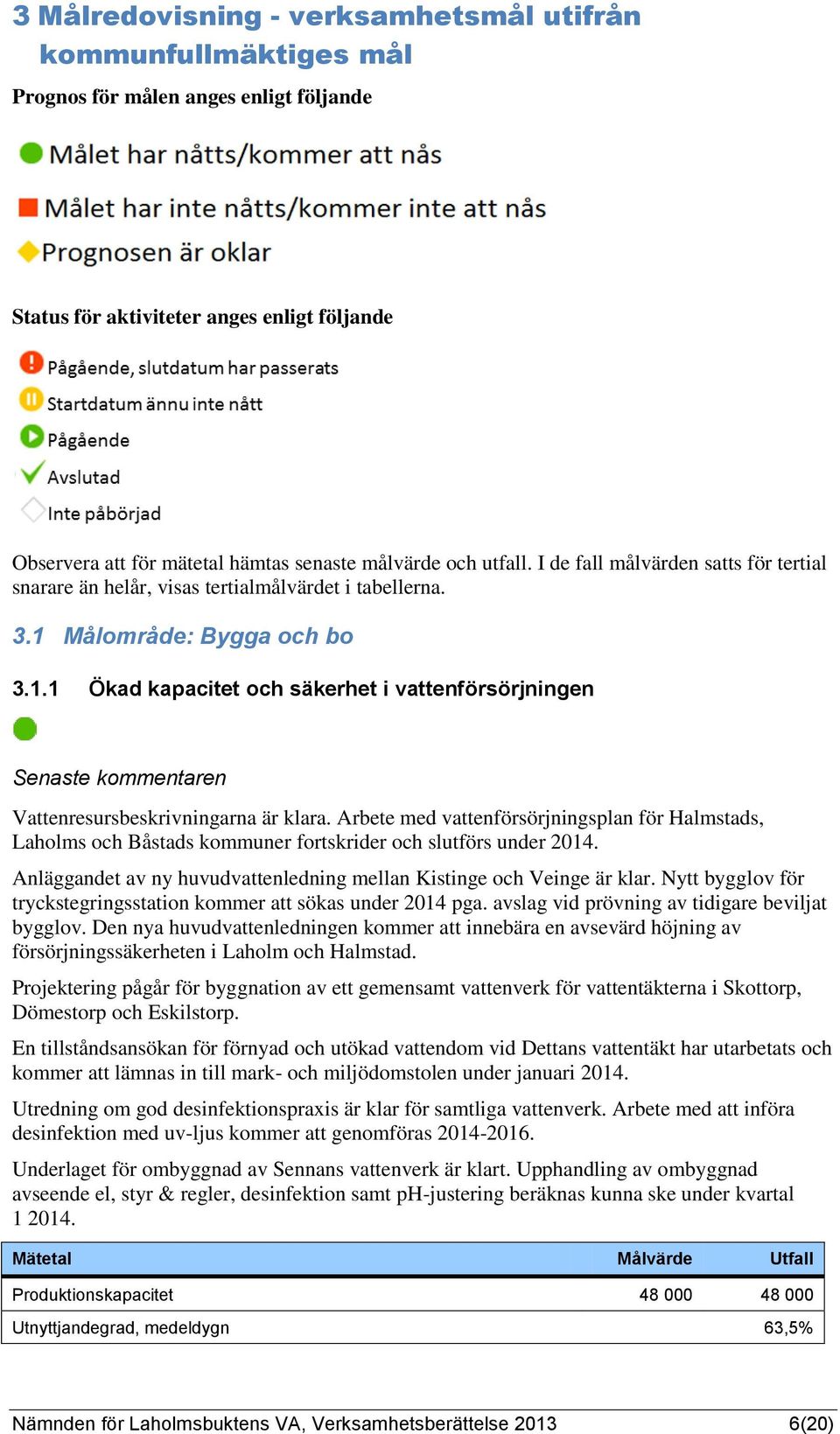 3 Målredovisning - verksamhetsmål utifrån kommunfullmäktiges mål

Prognos för målen anges enligt följande

Målet har nåtts/kommer att nås

Målet har inte nåtts/kommer inte att nås

Prognosen är oklar

Status för aktiviteter anges enligt följande

Pågående, slutdatum har passerats

Startdatum ännu inte nått

Pågående

Avslutad

Inte påbörjad

Observera att för mätetal hämtas senaste målvärde och utfall. I de fall målvärden satts för tertial snarare än helår, visas tertialmålvärdet i tabellerna.

3.1 Målområde: Bygga och bo

3.1.1 Ökad kapacitet och säkerhet i vattenförsörjningen

Senaste kommentaren

Vattenresursbeskrivningarna är klara. Arbete med vattenförsörjningsplan för Halmstads, Laholms och Båstads kommuner fortskrider och slutförs under 2014.

Anläggandet av ny huvudvattenledning mellan Kistinge och Veinge är klar. Nytt bygglov för tryckstegringsstation kommer att sökas under 2014 pga. avslag vid prövning av tidigare beviljat bygglov. Den nya huvudvattenledningen kommer att innebära en avsevärd höjning av försörjningssäkerheten i Laholm och Halmstad.

Projektering pågår för byggnation av ett gemensamt vattenverk för vattentäkterna i Skottorp, Dömestorp och Eskilstorp.

En tillståndsansökan för förnyad och utökad vattendom vid Dettans vattentäkt har utarbetats och kommer att lämnas in till mark- och miljödomstolen under januari 2014.

Utredning om god desinfektionspraxis är klar för samtliga vattenverk. Arbete med att införa desinfektion med uv-ljus kommer att genomföras 2014-2016.

Underlaget för ombyggnad av Sennans vattenverk är klart. Upphandling av ombyggnad avseende el, styr & regler, desinfektion samt pH-justering beräknas kunna ske under kvartal 1 2014.

| Mätetal | Målvärde | Utfall |
|---|---|---|
| Produktionskapacitet | 48 000 | 48 000 |
| Utnyttjandegrad, medeldygn | | 63,5% |

Nämnden för Laholmsbuktens VA, Verksamhetsberättelse 2013 6(20)